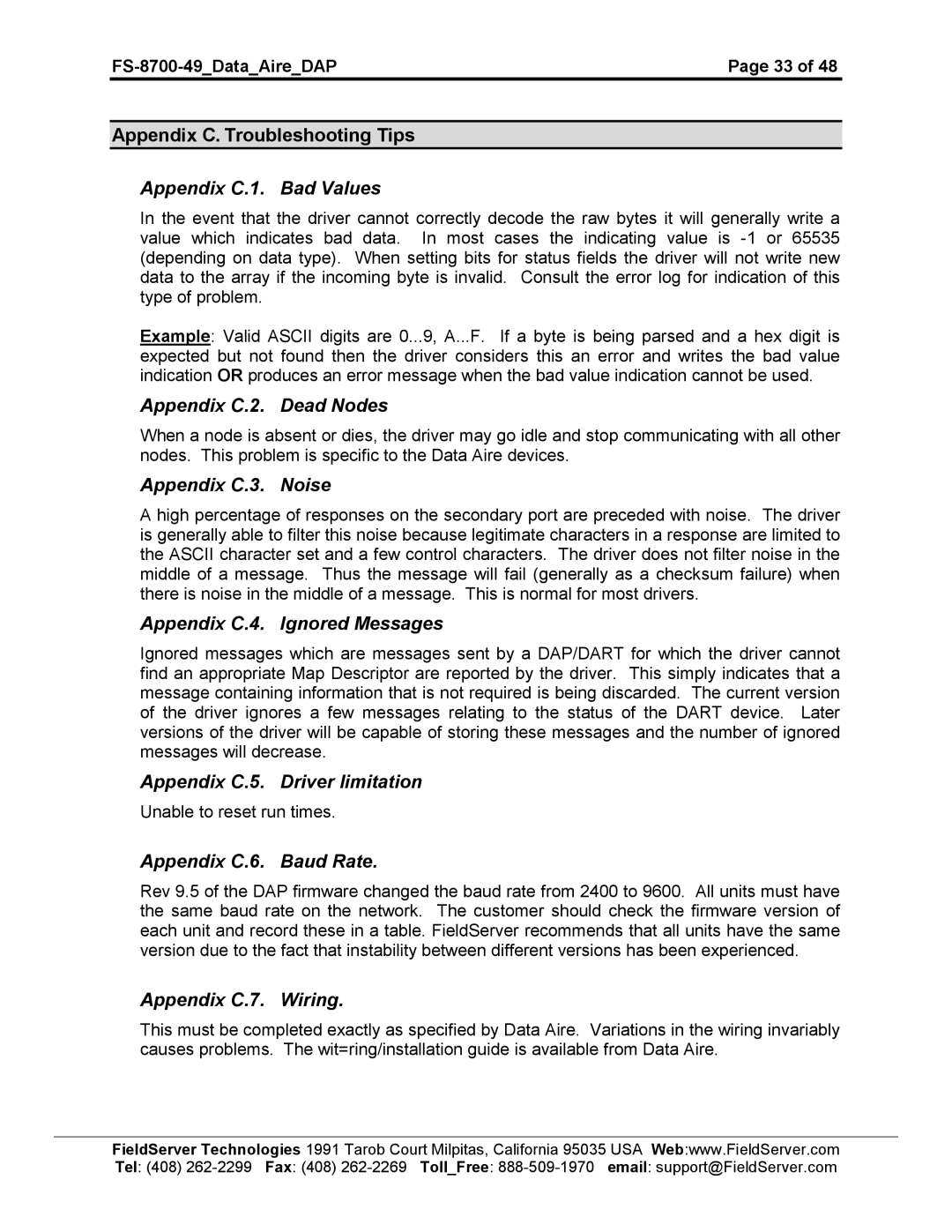 FS-8700-49_Data_Aire_DAP Page 33 of 48

Appendix C. Troubleshooting Tips

Appendix C.1. Bad Values

In the event that the driver cannot correctly decode the raw bytes it will generally write a value which indicates bad data. In most cases the indicating value is -1 or 65535 (depending on data type). When setting bits for status fields the driver will not write new data to the array if the incoming byte is invalid. Consult the error log for indication of this type of problem.

Example: Valid ASCII digits are 0...9, A...F. If a byte is being parsed and a hex digit is expected but not found then the driver considers this an error and writes the bad value indication OR produces an error message when the bad value indication cannot be used.

Appendix C.2. Dead Nodes

When a node is absent or dies, the driver may go idle and stop communicating with all other nodes. This problem is specific to the Data Aire devices.

Appendix C.3. Noise

A high percentage of responses on the secondary port are preceded with noise. The driver is generally able to filter this noise because legitimate characters in a response are limited to the ASCII character set and a few control characters. The driver does not filter noise in the middle of a message. Thus the message will fail (generally as a checksum failure) when there is noise in the middle of a message. This is normal for most drivers.

Appendix C.4. Ignored Messages

Ignored messages which are messages sent by a DAP/DART for which the driver cannot find an appropriate Map Descriptor are reported by the driver. This simply indicates that a message containing information that is not required is being discarded. The current version of the driver ignores a few messages relating to the status of the DART device. Later versions of the driver will be capable of storing these messages and the number of ignored messages will decrease.

Appendix C.5. Driver limitation

Unable to reset run times.

Appendix C.6. Baud Rate.

Rev 9.5 of the DAP firmware changed the baud rate from 2400 to 9600. All units must have the same baud rate on the network. The customer should check the firmware version of each unit and record these in a table. FieldServer recommends that all units have the same version due to the fact that instability between different versions has been experienced.

Appendix C.7. Wiring.

This must be completed exactly as specified by Data Aire. Variations in the wiring invariably causes problems. The wit=ring/installation guide is available from Data Aire.

FieldServer Technologies 1991 Tarob Court Milpitas, California 95035 USA Web:www.FieldServer.com
Tel: (408) 262-2299 Fax: (408) 262-2269 Toll_Free: 888-509-1970 email: support@FieldServer.com